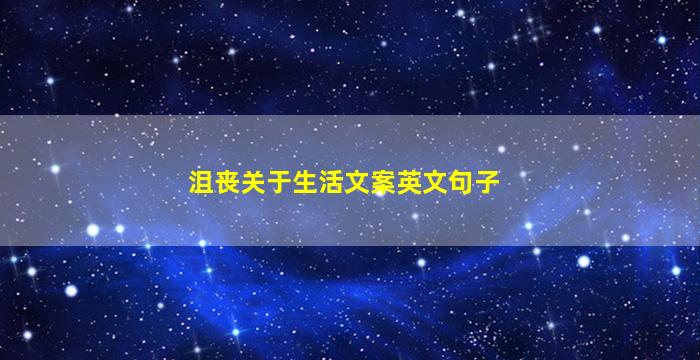 沮丧关于生活文案英文句子